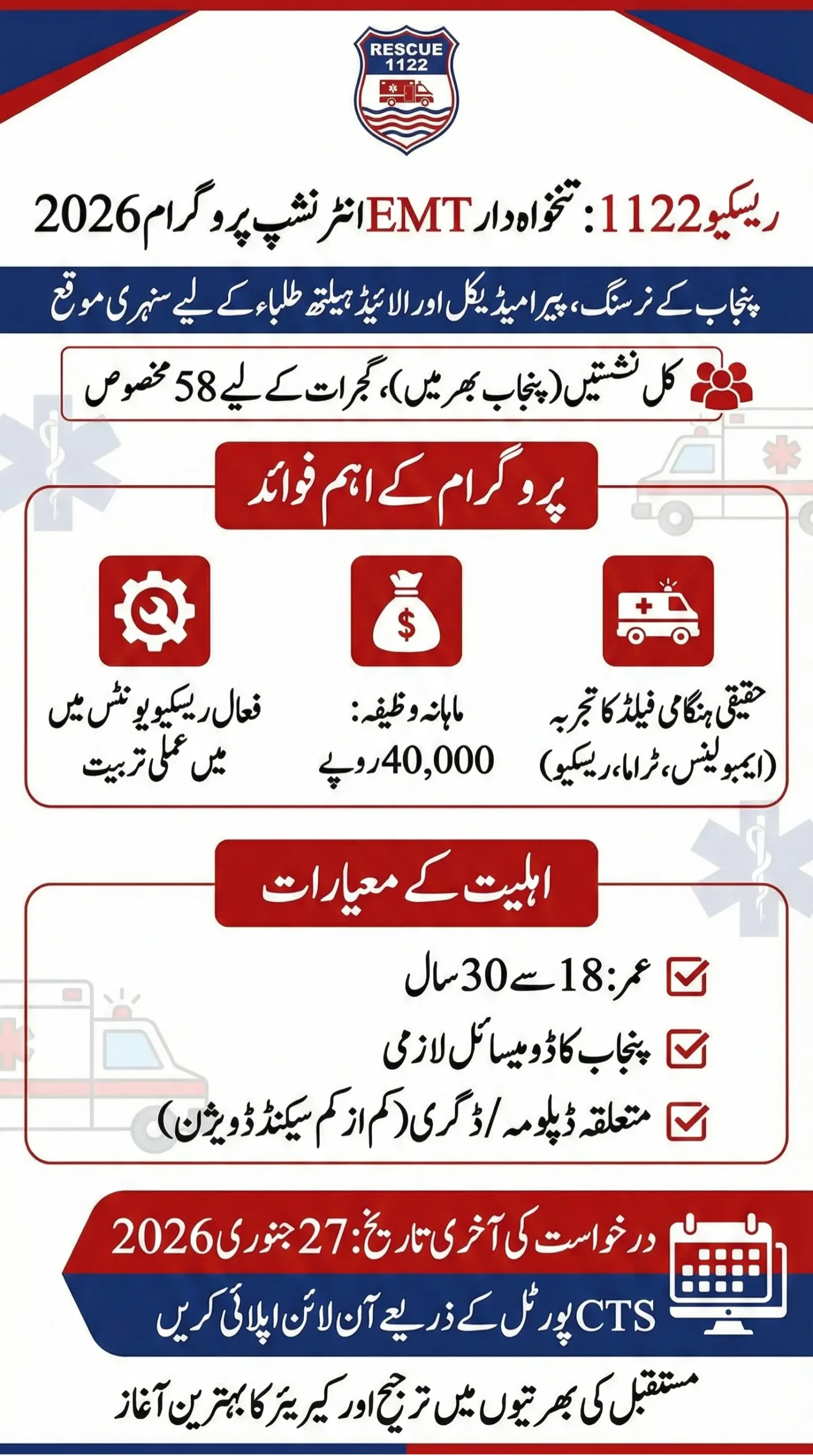 RESCUE
1122

ریسکیو 1122: تنخواہ دار EMT انٹرنشپ پروگرام 2026

پنجاب کے نرسنگ، پیرامیڈیکل اور الائیڈ ہیلتھ طلباء کے لیے سنہری موقع

کل نشستیں (پنجاب بھر میں)، گجرات کے لیے 58 مخصوص

پروگرام کے اہم فوائد

حقیقی ہنگامی فیلڈ کا تجربہ (ایمبولینس، ٹراما، ریسکیو)

ماہانہ وظیفہ: 40,000 روپے

فعال ریسکیو یونٹس میں میں عملی تربیت

اہلیت کے معیارات

عمر: 18 سے 30 سال

پنجاب کا ڈومیسائل لازمی

متعلقہ ڈپلومہ / ڈگری (کم از کم سیکنڈ ڈویژن)

درخواست کی آخری تاریخ: 27 جنوری 2026

CTS پورٹل کے ذریعے آن لائن اپلائی کریں

مستقبل کی بھرتیوں میں ترجیح اور کیریئر کا بہترین آغاز